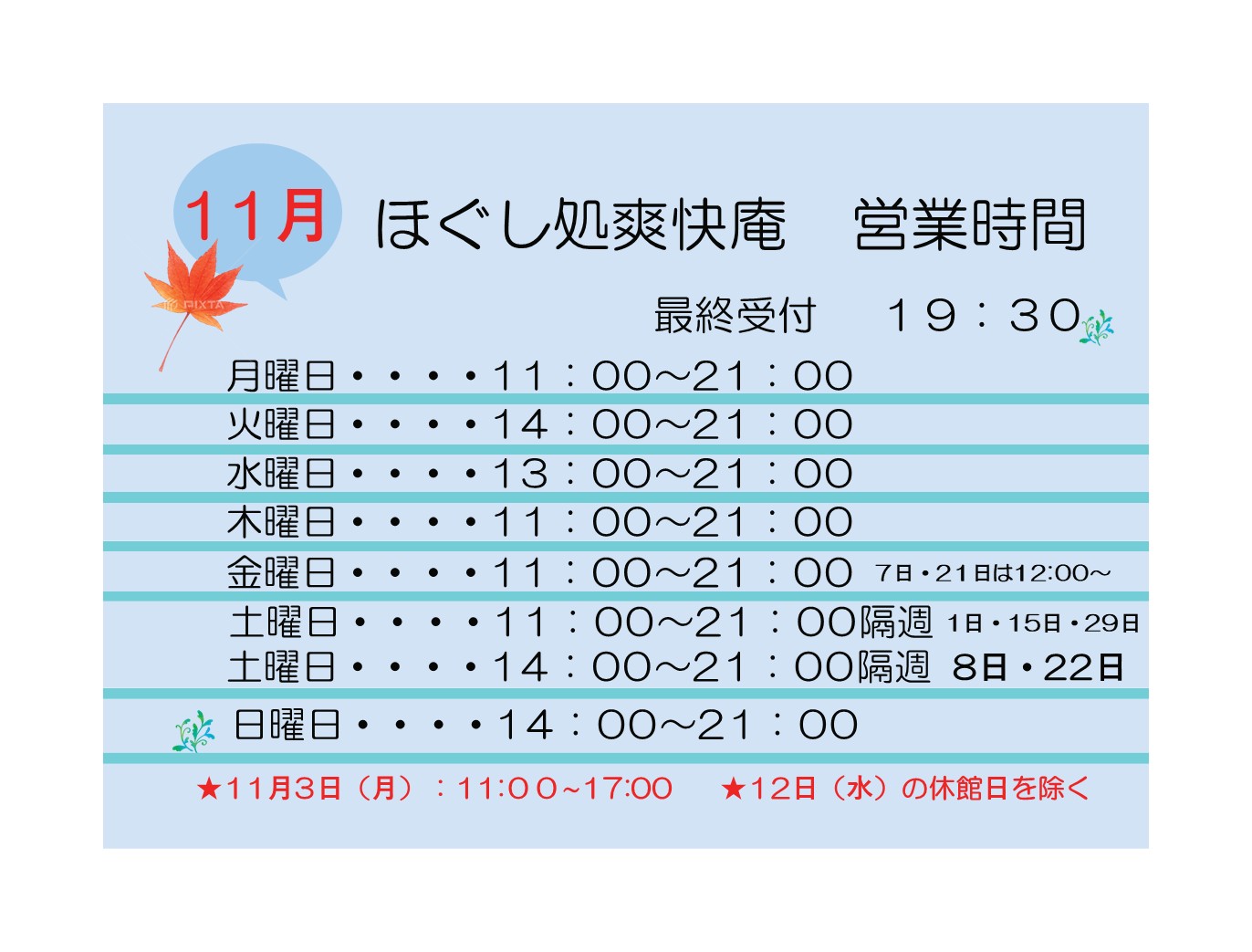 11月

ほぐし処爽快庵　営業時間

最終受付　１９：３０

月曜日・・・・11：00～21：00

火曜日・・・・14：00～21：00

水曜日・・・・13：00～21：00

木曜日・・・・11：00～21：00

金曜日・・・・11：00～21：00 7日・21日は12:00～

土曜日・・・・11：00～21：00隔週 1日・15日・29日

土曜日・・・・14：00～21：00隔週 8日・22日

日曜日・・・・14：00～21：00

★11月3日（月）：11:00~17:00　★12日（水）の休館日を除く

PIXTA